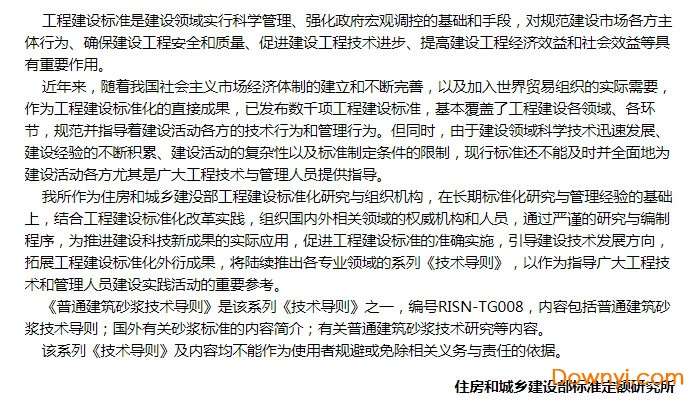 工程建设标准是建设领域实行科学管理、强化政府宏观调控的基础和手段，对规范建设市场各方主体行为、确保建设工程安全和质量、促进建设工程技术进步、提高建设工程经济效益和社会效益等具有重要作用。

近年来，随着我国社会主义市场经济体制的建立和不断完善，以及加入世界贸易组织的实际需要，作为工程建设标准化的直接成果，已发布数千项工程建设标准，基本覆盖了工程建设各领域、各环节，规范并指导着建设活动各方的技术行为和管理行为。但同时，由于建设领域科学技术迅速发展、建设经验的不断积累、建设活动的复杂性以及标准制定条件的限制，现行标准还不能及时并全面地为建设活动各方尤其是广大工程技术与管理人员提供指导。

我所作为住房和城乡建设部工程建设标准化研究与组织机构，在长期标准化研究与管理经验的基础上，结合工程建设标准化改革实践，组织国内外相关领域的权威机构和人员，通过严谨的研究与编制程序，为推进建设科技新成果的实际应用，促进工程建设标准的准确实施，引导建设技术发展方向，拓展工程建设标准化外衍成果，将陆续推出各专业领域的系列《技术导则》，以作为指导广大工程技术和管理人员建设实践活动的重要参考。

《普通建筑砂浆技术导则》是该系列《技术导则》之一，编号RISN-TG008，内容包括普通建筑砂浆技术导则；国外有关砂浆标准的内容简介；有关普通建筑砂浆技术研究等内容。

该系列《技术导则》及内容均不能作为使用者规避或免除相关义务与责任的依据。

住房和城乡建设部标准定额研究所

Downyi.com